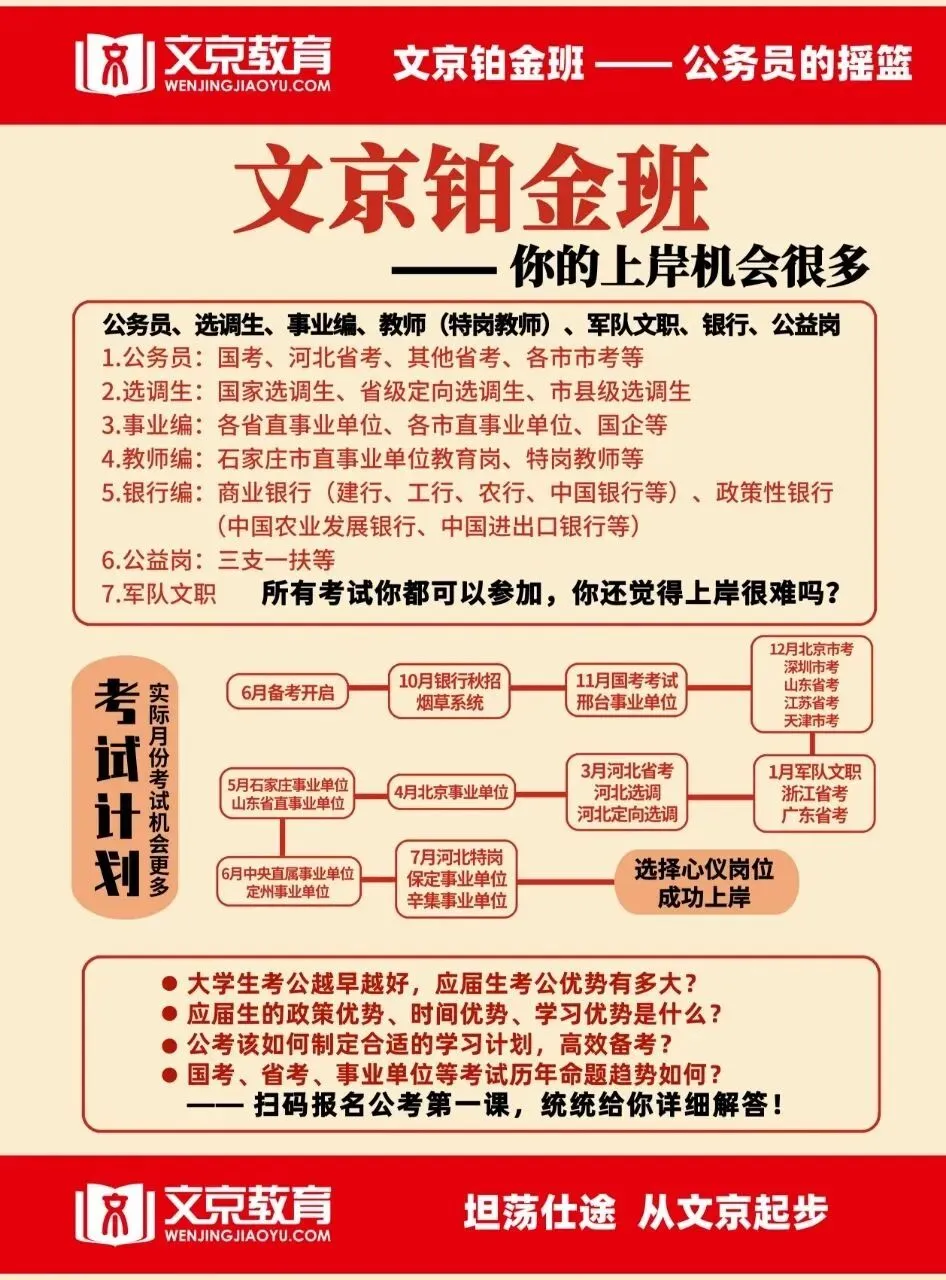 文京教育
WENJINGJIAOYU.COM

文京铂金班 —— 公务员的摇篮

文京铂金班
—— 你的上岸机会很多

公务员、选调生、事业编、教师（特岗教师）、军队文职、银行、公益岗
1.公务员：国考、河北省考、其他省考、各市市考等
2.选调生：国家选调生、省级定向选调生、市县级选调生
3.事业编：各省直事业单位、各市直事业单位、国企等
4.教师编：石家庄市直事业单位教育岗、特岗教师等
5.银行编：商业银行（建行、工行、农行、中国银行等）、政策性银行（中国农业发展银行、中国进出口银行等）
6.公益岗：三支一扶等
7.军队文职 所有考试你都可以参加，你还觉得上岸很难吗？

考试计划
实际月份考试机会更多

6月备考开启
10月银行秋招 烟草系统
11月国考考试 邢台事业单位
12月北京市考 深圳市考 山东省考 江苏省考 天津市考
1月军队文职 浙江省考 广东省考
3月河北省考 河北选调 河北定向选调
4月北京事业单位
5月石家庄事业单位 山东省直事业单位
6月中央直属事业单位 定州事业单位
7月河北特岗 保定事业单位 辛集事业单位
选择心仪岗位 成功上岸

● 大学生考公越早越好，应届生考公优势有多大？
● 应届生的政策优势、时间优势、学习优势是什么？
● 公考该如何制定合适的学习计划，高效备考？
● 国考、省考、事业单位等考试历年命题趋势如何？
—— 扫码报名公考第一课，统统给你详细解答！

文京教育
WENJINGJIAOYU.COM

坦荡仕途 从文京起步